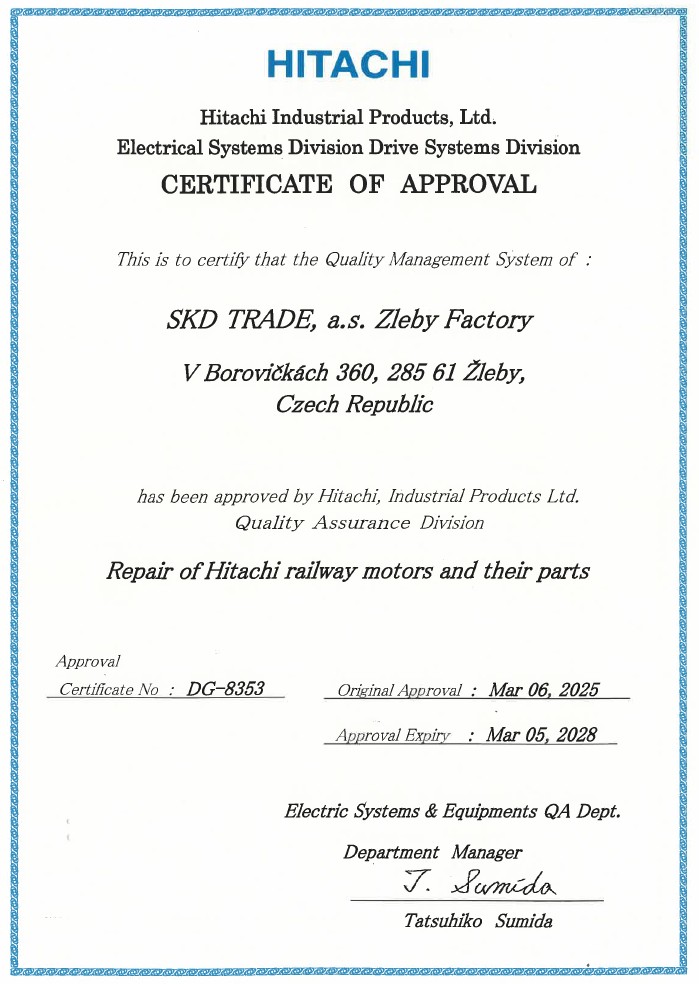 HITACHI

Hitachi Industrial Products, Ltd.
Electrical Systems Division Drive Systems Division
CERTIFICATE OF APPROVAL

This is to certify that the Quality Management System of :

SKD TRADE, a.s. Zleby Factory

V Borovičkách 360, 285 61 Žleby,
Czech Republic

has been approved by Hitachi, Industrial Products Ltd.
Quality Assurance Division

Repair of Hitachi railway motors and their parts

Approval
Certificate No : DG-8353

Original Approval : Mar 06, 2025

Approval Expiry : Mar 05, 2028

Electric Systems & Equipments QA Dept.

Department Manager
T. Sumida
Tatsuhiko Sumida